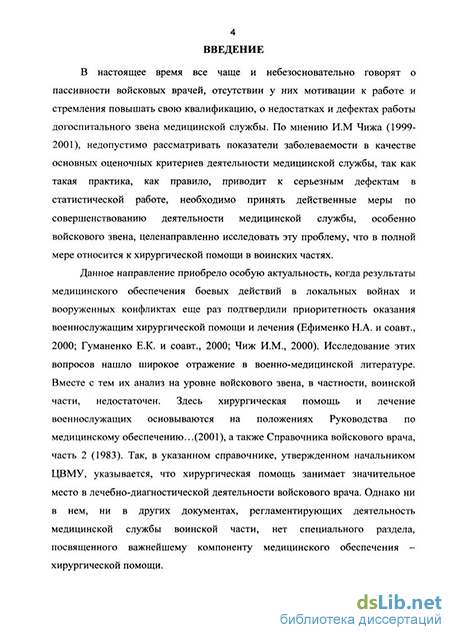 4

ВВЕДЕНИЕ

В настоящее время все чаще и небезосновательно говорят о пассивности войсковых врачей, отсутствии у них мотивации к работе и стремления повышать свою квалификацию, о недостатках и дефектах работы догоспитального звена медицинской службы. По мнению И.М Чижа (1999-2001), недопустимо рассматривать показатели заболеваемости в качестве основных оценочных критериев деятельности медицинской службы, так как такая практика, как правило, приводит к серьезным дефектам в статистической работе, необходимо принять действенные меры по совершенствованию деятельности медицинской службы, особенно войскового звена, целенаправленно исследовать эту проблему, что в полной мере относится к хирургической помощи в воинских частях.

Данное направление приобрело особую актуальность, когда результаты медицинского обеспечения боевых действий в локальных войнах и вооруженных конфликтах еще раз подтвердили приоритетность оказания военнослужащим хирургической помощи и лечения (Ефименко Н.А. и соавт., 2000; Гуманенко Е.К. и соавт., 2000; Чиж И.М., 2000). Исследование этих вопросов нашло широкое отражение в военно-медицинской литературе. Вместе с тем их анализ на уровне войскового звена, в частности, воинской части, недостаточен. Здесь хирургическая помощь и лечение военнослужащих основываются на положениях Руководства по медицинскому обеспечению…(2001), а также Справочника войскового врача, часть 2 (1983). Так, в указанном справочнике, утвержденном начальником ЦВМУ, указывается, что хирургическая помощь занимает значительное место в лечебно-диагностической деятельности войскового врача. Однако ни в нем, ни в других документах, регламентирующих деятельность медицинской службы воинской части, нет специального раздела, посвященного важнейшему компоненту медицинского обеспечения – хирургической помощи.

dsLib.net
библиотека диссертаций